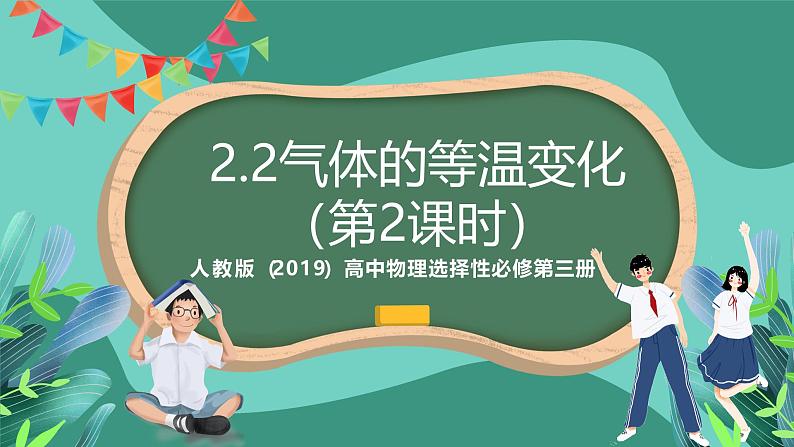 2.2气体的等温变化
(第2课时)

人教版 (2019) 高中物理选择性必修第三册